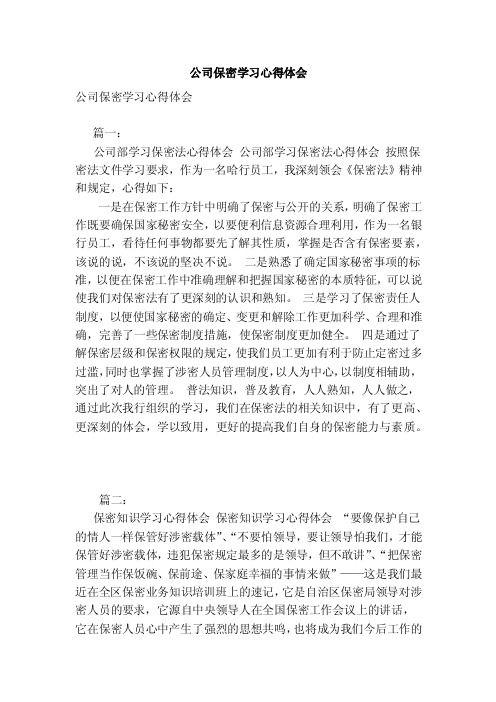 公司保密学习心得体会

公司保密学习心得体会

篇一：

公司部学习保密法心得体会 公司部学习保密法心得体会 按照保密法文件学习要求，作为一名哈行员工，我深刻领会《保密法》精神和规定，心得如下：

一是在保密工作方针中明确了保密与公开的关系，明确了保密工作既要确保国家秘密安全，以要便利信息资源合理利用，作为一名银行员工，看待任何事物都要先了解其性质，掌握是否含有保密要素，该说的说，不该说的坚决不说。 二是熟悉了确定国家秘密事项的标准，以便在保密工作中准确理解和把握国家秘密的本质特征，可以说使我们对保密法有了更深刻的认识和熟知。 三是学习了保密责任人制度，以便使国家秘密的确定、变更和解除工作更加科学、合理和准确，完善了一些保密制度措施，使保密制度更加健全。 四是通过了解保密层级和保密权限的规定，使我们员工更加有利于防止定密过多过滥，同时也掌握了涉密人员管理制度，以人为中心，以制度相辅助，突出了对人的管理。 普法知识，普及教育，人人熟知，人人做之，通过此次我行组织的学习，我们在保密法的相关知识中，有了更高、更深刻的体会，学以致用，更好的提高我们自身的保密能力与素质。

篇二：

保密知识学习心得体会 保密知识学习心得体会 “要像保护自己的情人一样保管好涉密载体”、“不要怕领导，要让领导怕我们，才能保管好涉密载体，违犯保密规定最多的是领导，但不敢讲”、“把保密管理当作保饭碗、保前途、保家庭幸福的事情来做”——这是我们最近在全区保密业务知识培训班上的速记，它是自治区保密局领导对涉密人员的要求，它源自中央领导人在全国保密工作会议上的讲话，它在保密人员心中产生了强烈的思想共鸣，也将成为我们今后工作的